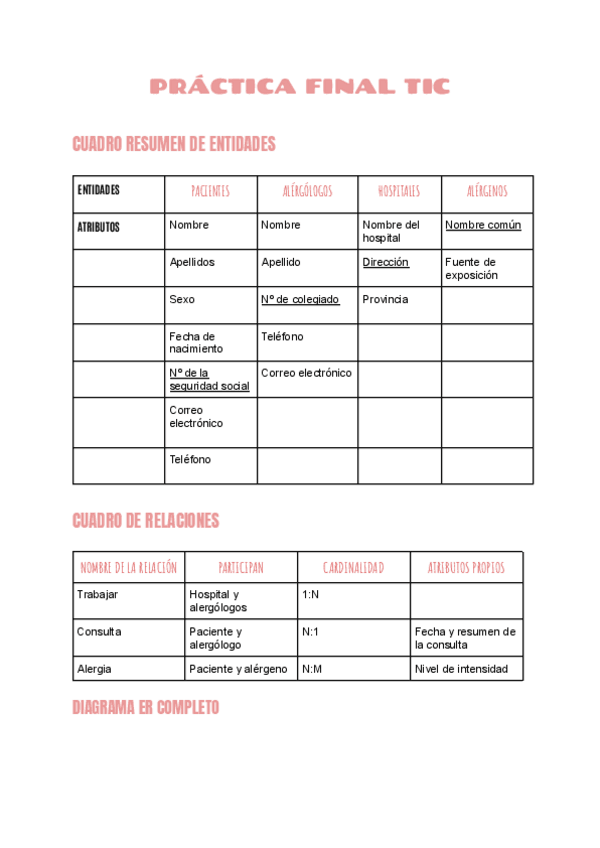 PRÁCTICA FINAL TIC

CUADRO RESUMEN DE ENTIDADES

| ENTIDADES | PACIENTES | ALÉRGÓLOGOS | HOSPITALES | ALÉRGENOS |
|---|---|---|---|---|
| ATRIBUTOS | Nombre | Nombre | Nombre del hospital | Nombre común |
| | Apellidos | Apellido | Dirección | Fuente de exposición |
| | Sexo | Nº de colegiado | Provincia | |
| | Fecha de nacimiento | Teléfono | | |
| | Nº de la seguridad social | Correo electrónico | | |
| | Correo electrónico | | | |
| | Teléfono | | | |

CUADRO DE RELACIONES

| NOMBRE DE LA RELACIÓN | PARTICIPAN | CARDINALIDAD | ATRIBUTOS PROPIOS |
|---|---|---|---|
| Trabajar | Hospital y alergólogos | 1:N | |
| Consulta | Paciente y alergólogo | N:1 | Fecha y resumen de la consulta |
| Alergia | Paciente y alérgeno | N:M | Nivel de intensidad |

DIAGRAMA ER COMPLETO